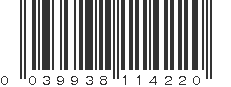 0 039938 114220